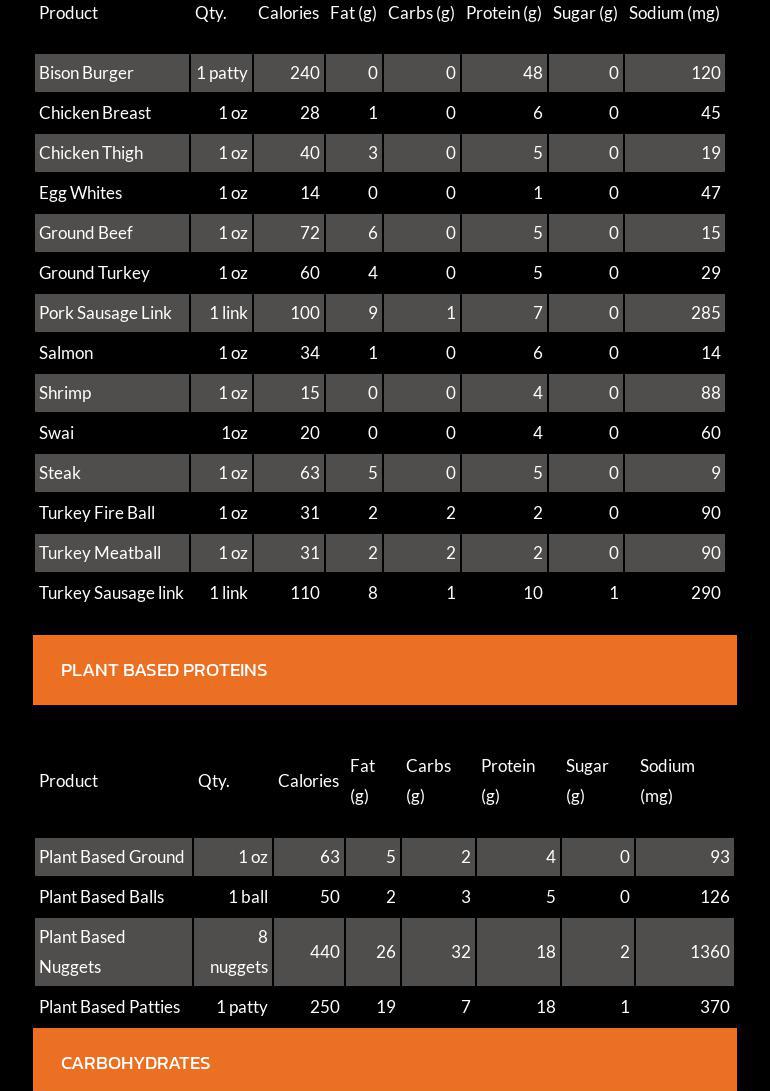 | Product | Qty. | Calories | Fat (g) | Carbs (g) | Protein (g) | Sugar (g) | Sodium (mg) |
|---|---|---|---|---|---|---|---|
| Bison Burger | 1 patty | 240 | 0 | 0 | 48 | 0 | 120 |
| Chicken Breast | 1 oz | 28 | 1 | 0 | 6 | 0 | 45 |
| Chicken Thigh | 1 oz | 40 | 3 | 0 | 5 | 0 | 19 |
| Egg Whites | 1 oz | 14 | 0 | 0 | 1 | 0 | 47 |
| Ground Beef | 1 oz | 72 | 6 | 0 | 5 | 0 | 15 |
| Ground Turkey | 1 oz | 60 | 4 | 0 | 5 | 0 | 29 |
| Pork Sausage Link | 1 link | 100 | 9 | 1 | 7 | 0 | 285 |
| Salmon | 1 oz | 34 | 1 | 0 | 6 | 0 | 14 |
| Shrimp | 1 oz | 15 | 0 | 0 | 4 | 0 | 88 |
| Swai | 1oz | 20 | 0 | 0 | 4 | 0 | 60 |
| Steak | 1 oz | 63 | 5 | 0 | 5 | 0 | 9 |
| Turkey Fire Ball | 1 oz | 31 | 2 | 2 | 2 | 0 | 90 |
| Turkey Meatball | 1 oz | 31 | 2 | 2 | 2 | 0 | 90 |
| Turkey Sausage link | 1 link | 110 | 8 | 1 | 10 | 1 | 290 |

PLANT BASED PROTEINS

| Product | Qty. | Calories | Fat (g) | Carbs (g) | Protein (g) | Sugar (g) | Sodium (mg) |
|---|---|---|---|---|---|---|---|
| Plant Based Ground | 1 oz | 63 | 5 | 2 | 4 | 0 | 93 |
| Plant Based Balls | 1 ball | 50 | 2 | 3 | 5 | 0 | 126 |
| Plant Based Nuggets | 8 nuggets | 440 | 26 | 32 | 18 | 2 | 1360 |
| Plant Based Patties | 1 patty | 250 | 19 | 7 | 18 | 1 | 370 |

CARBOHYDRATES